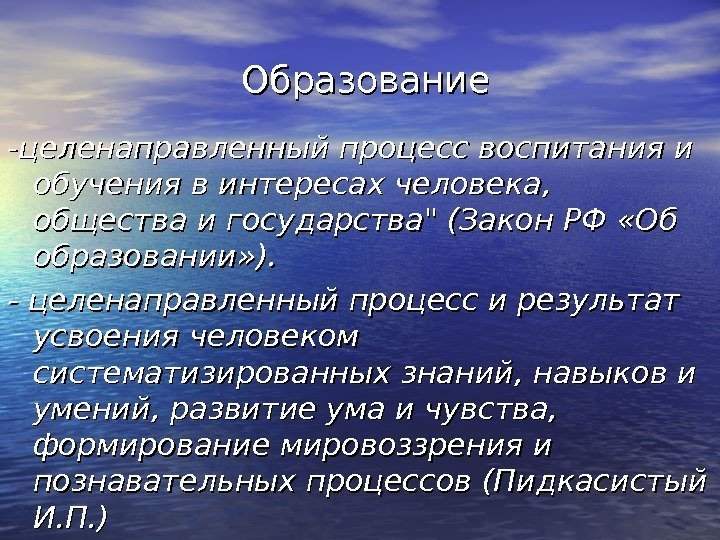 Образование

-целенаправленный процесс воспитания и обучения в интересах человека, общества и государства" (Закон РФ «Об образовании»).

- целенаправленный процесс и результат усвоения человеком систематизированных знаний, навыков и умений, развитие ума и чувства, формирование мировоззрения и познавательных процессов (Пидкасистый И.П.)